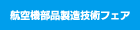 航空機部品製造技術フェア